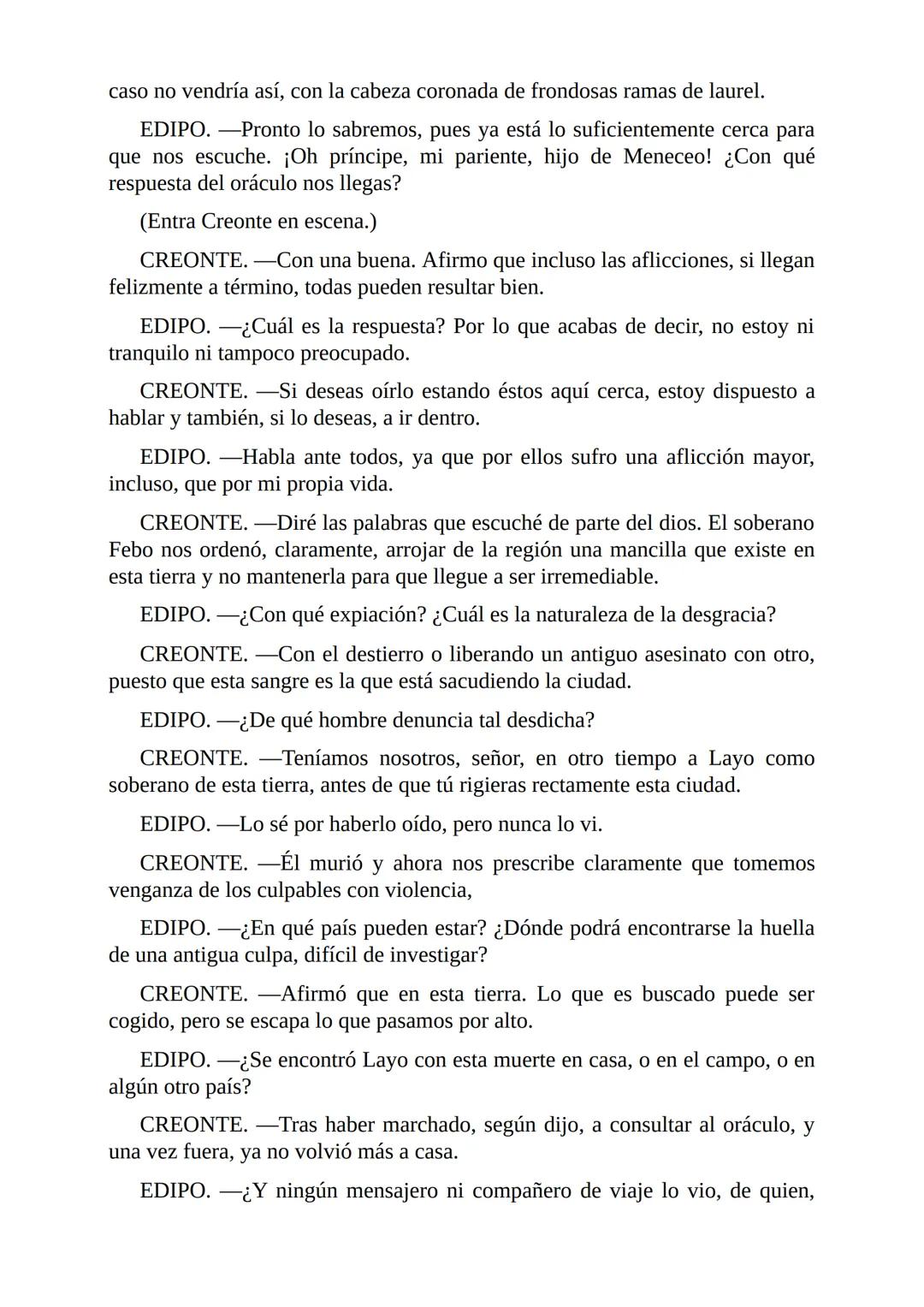 caso no vendría así, con la cabeza coronada de frondosas ramas de laurel.

EDIPO. —Pronto lo sabremos, pues ya está lo suficientemente cerca para que nos escuche. ¡Oh príncipe, mi pariente, hijo de Meneceo! ¿Con qué respuesta del oráculo nos llegas?

(Entra Creonte en escena.)

CREONTE. —Con una buena. Afirmo que incluso las aflicciones, si llegan felizmente a término, todas pueden resultar bien.

EDIPO. —¿Cuál es la respuesta? Por lo que acabas de decir, no estoy ni tranquilo ni tampoco preocupado.

CREONTE. —Si deseas oírlo estando éstos aquí cerca, estoy dispuesto a hablar y también, si lo deseas, a ir dentro.

EDIPO. —Habla ante todos, ya que por ellos sufro una aflicción mayor, incluso, que por mi propia vida.

CREONTE. —Diré las palabras que escuché de parte del dios. El soberano Febo nos ordenó, claramente, arrojar de la región una mancilla que existe en esta tierra y no mantenerla para que llegue a ser irremediable.

EDIPO. —¿Con qué expiación? ¿Cuál es la naturaleza de la desgracia?

CREONTE. —Con el destierro o liberando un antiguo asesinato con otro, puesto que esta sangre es la que está sacudiendo la ciudad.

EDIPO. —¿De qué hombre denuncia tal desdicha?

CREONTE. —Teníamos nosotros, señor, en otro tiempo a Layo como soberano de esta tierra, antes de que tú rigieras rectamente esta ciudad.

EDIPO. —Lo sé por haberlo oído, pero nunca lo vi.

CREONTE. —Él murió y ahora nos prescribe claramente que tomemos venganza de los culpables con violencia,

EDIPO. —¿En qué país pueden estar? ¿Dónde podrá encontrarse la huella de una antigua culpa, difícil de investigar?

CREONTE. —Afirmó que en esta tierra. Lo que es buscado puede ser cogido, pero se escapa lo que pasamos por alto.

EDIPO. —¿Se encontró Layo con esta muerte en casa, o en el campo, o en algún otro país?

CREONTE. —Tras haber marchado, según dijo, a consultar al oráculo, y una vez fuera, ya no volvió más a casa.

EDIPO. —¿Y ningún mensajero ni compañero de viaje lo vio, de quien,